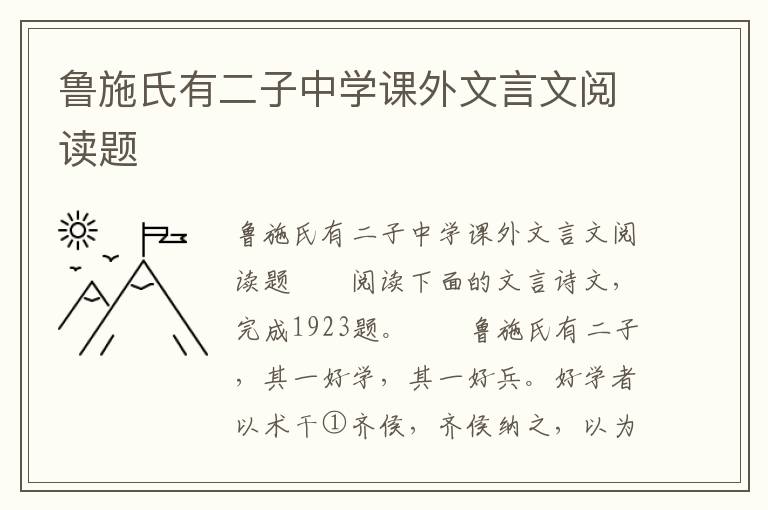 鲁施氏有二子中学课外文言文阅读题

鲁施氏有二子中学课外文言文阅读题　　阅读下面的文言诗文，完成1923题。　　鲁施氏有二子，其一好学，其一好兵。好学者以术干①齐侯，齐侯纳之，以为